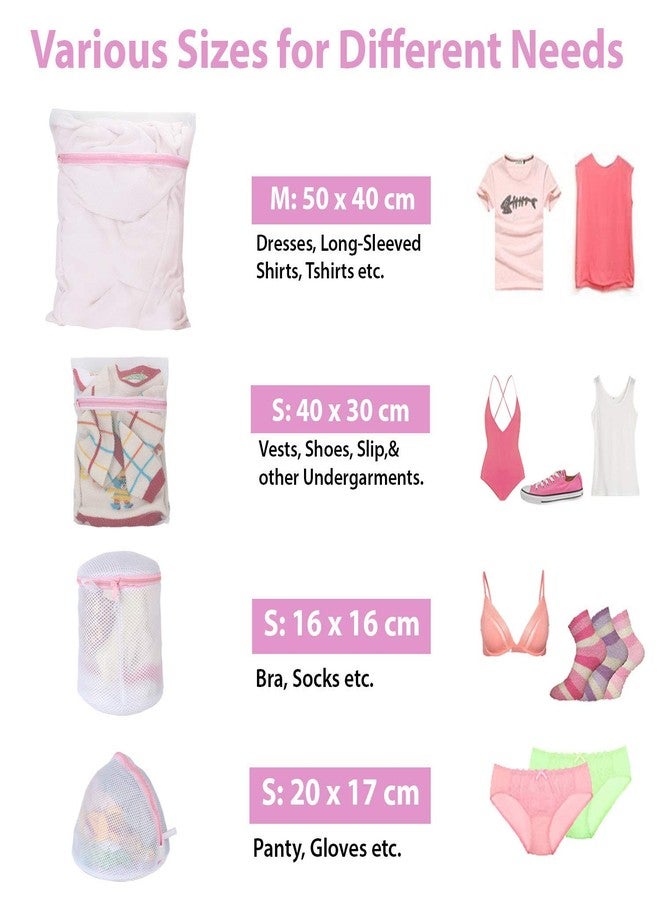 Various Sizes for Different Needs

M: 50 x 40 cm

Dresses, Long-Sleeved Shirts, Tshirts etc.

S: 40 x 30 cm

Vests, Shoes, Slip,& other Undergarments.

S: 16 x 16 cm

Bra, Socks etc.

S: 20 x 17 cm

Panty, Gloves etc.